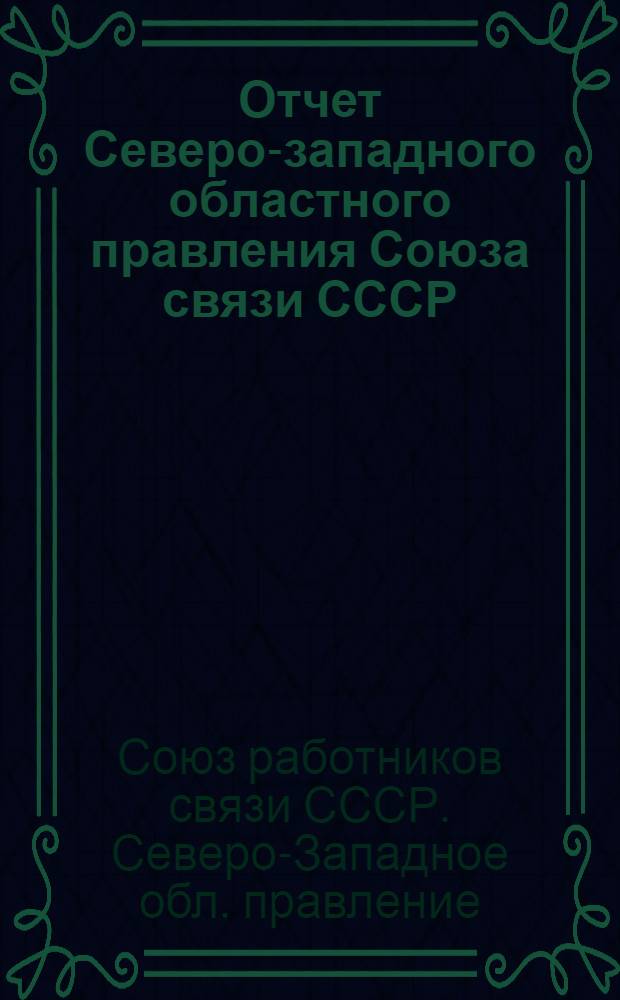 Отчет Северо-западного областного правления Союза связи СССР

Союз работников связи СССР. Северо-Западное обл. правление